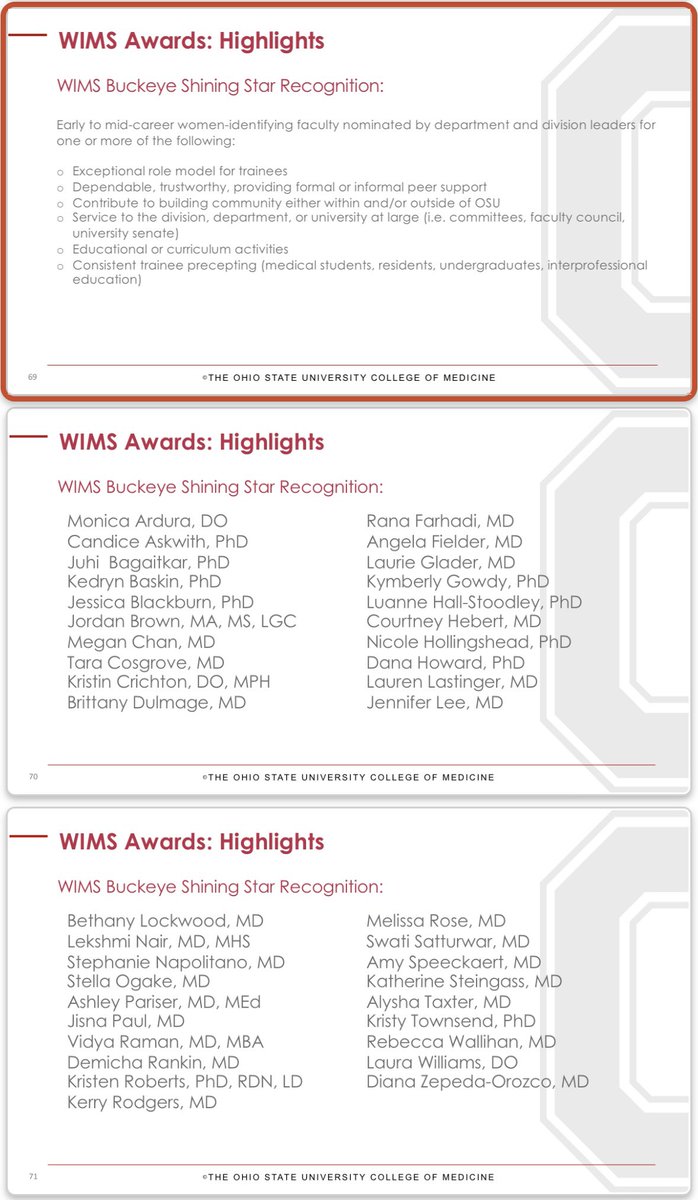 WIMS Awards: Highlights

WIMS Buckeye Shining Star Recognition:

Early to mid-career women-identifying faculty nominated by department and division leaders for one or more of the following:

o Exceptional role model for trainees
o Dependable, trustworthy, providing formal or informal peer support
o Contribute to building community either within and/or outside of OSU
o Service to the division, department, or university at large (i.e. committees, faculty council, university senate)
o Educational or curriculum activities
o Consistent trainee precepting (medical students, residents, undergraduates, interprofessional education)

69

©THE OHIO STATE UNIVERSITY COLLEGE OF MEDICINE

WIMS Awards: Highlights

WIMS Buckeye Shining Star Recognition:

Monica Ardura, DO
Candice Askwith, PhD
Juhi Bagaitkar, PhD
Kedryn Baskin, PhD
Jessica Blackburn, PhD
Jordan Brown, MA, MS, LGC
Megan Chan, MD
Tara Cosgrove, MD
Kristin Crichton, DO, MPH
Brittany Dulmage, MD

Rana Farhadi, MD
Angela Fielder, MD
Laurie Glader, MD
Kymberly Gowdy, PhD
Luanne Hall-Stoodley, PhD
Courtney Hebert, MD
Nicole Hollingshead, PhD
Dana Howard, PhD
Lauren Lastinger, MD
Jennifer Lee, MD

70

©THE OHIO STATE UNIVERSITY COLLEGE OF MEDICINE

WIMS Awards: Highlights

WIMS Buckeye Shining Star Recognition:

Bethany Lockwood, MD
Lekshmi Nair, MD, MHS
Stephanie Napolitano, MD
Stella Ogake, MD
Ashley Pariser, MD, MEd
Jisna Paul, MD
Vidya Raman, MD, MBA
Demicha Rankin, MD
Kristen Roberts, PhD, RDN, LD
Kerry Rodgers, MD

Melissa Rose, MD
Swati Satturwar, MD
Amy Speeckaert, MD
Katherine Steingass, MD
Alysha Taxter, MD
Kristy Townsend, PhD
Rebecca Wallihan, MD
Laura Williams, DO
Diana Zepeda-Orozco, MD

71

©THE OHIO STATE UNIVERSITY COLLEGE OF MEDICINE